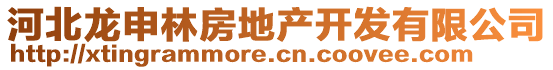 河北龙申林房地产开发有限公司
http://xtingrammore.cn.coovee.com